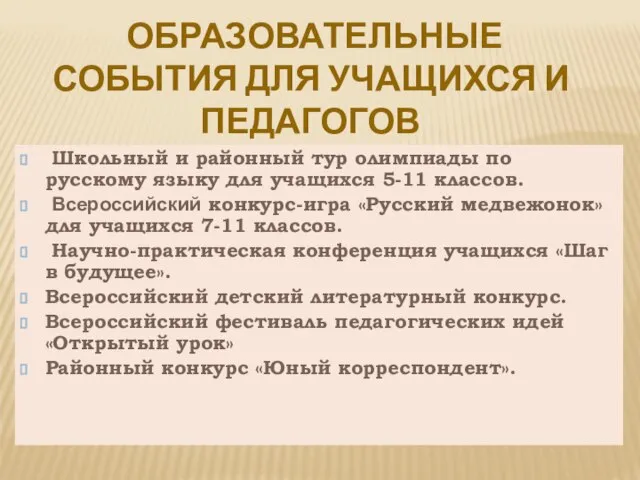 ОБРАЗОВАТЕЛЬНЫЕ СОБЫТИЯ ДЛЯ УЧАЩИХСЯ И ПЕДАГОГОВ

Школьный и районный тур олимпиады по русскому языку для учащихся 5-11 классов.

Всероссийский конкурс-игра «Русский медвежонок» для учащихся 7-11 классов.

Научно-практическая конференция учащихся «Шаг в будущее».

Всероссийский детский литературный конкурс.

Всероссийский фестиваль педагогических идей «Открытый урок»

Районный конкурс «Юный корреспондент».